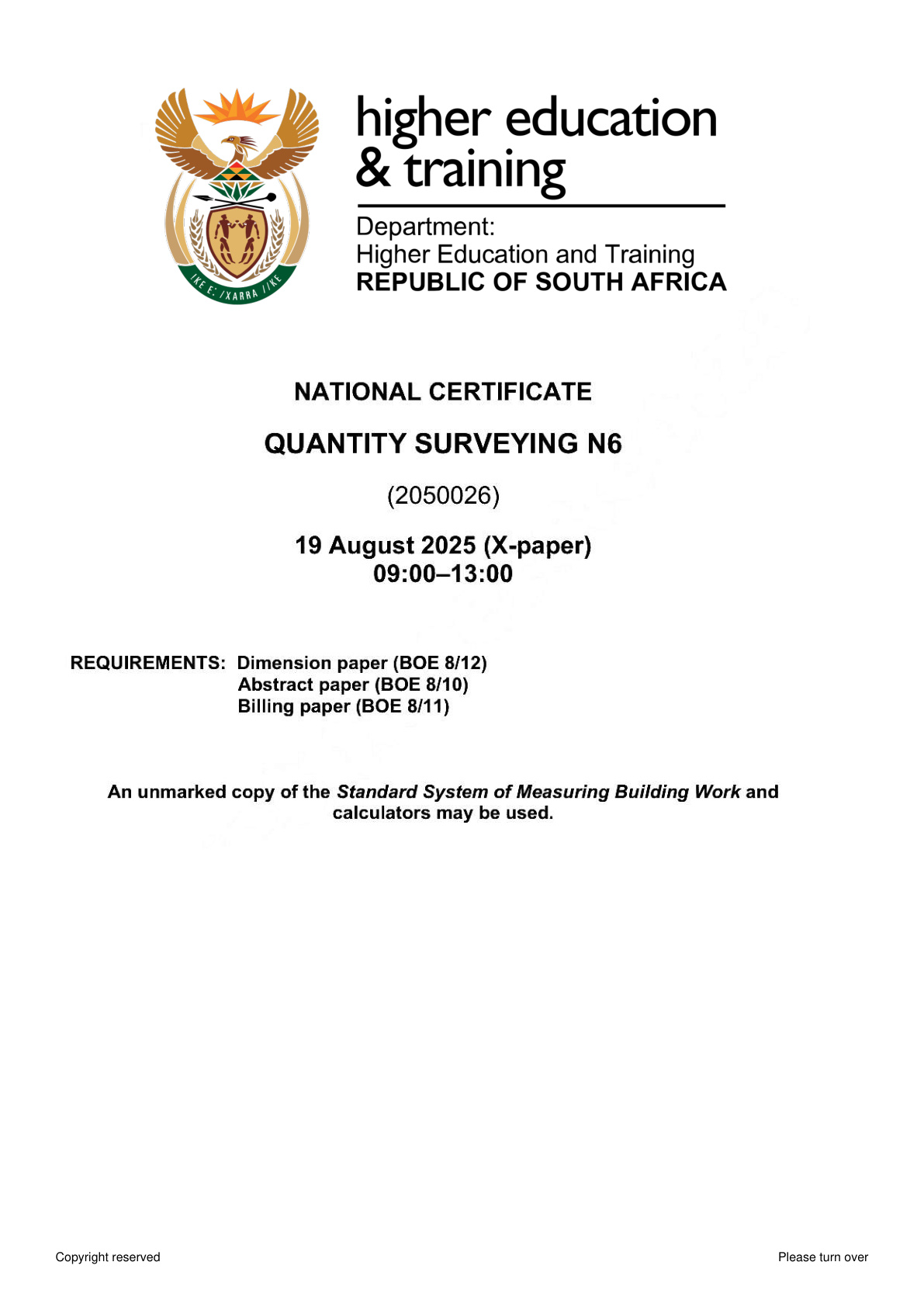 higher education
& training

Department:
Higher Education and Training
REPUBLIC OF SOUTH AFRICA

NATIONAL CERTIFICATE

QUANTITY SURVEYING N6

(2050026)

19 August 2025 (X-paper)
09:00–13:00

REQUIREMENTS: Dimension paper (BOE 8/12)
Abstract paper (BOE 8/10)
Billing paper (BOE 8/11)

An unmarked copy of the Standard System of Measuring Building Work and calculators may be used.

Copyright reserved

Please turn over